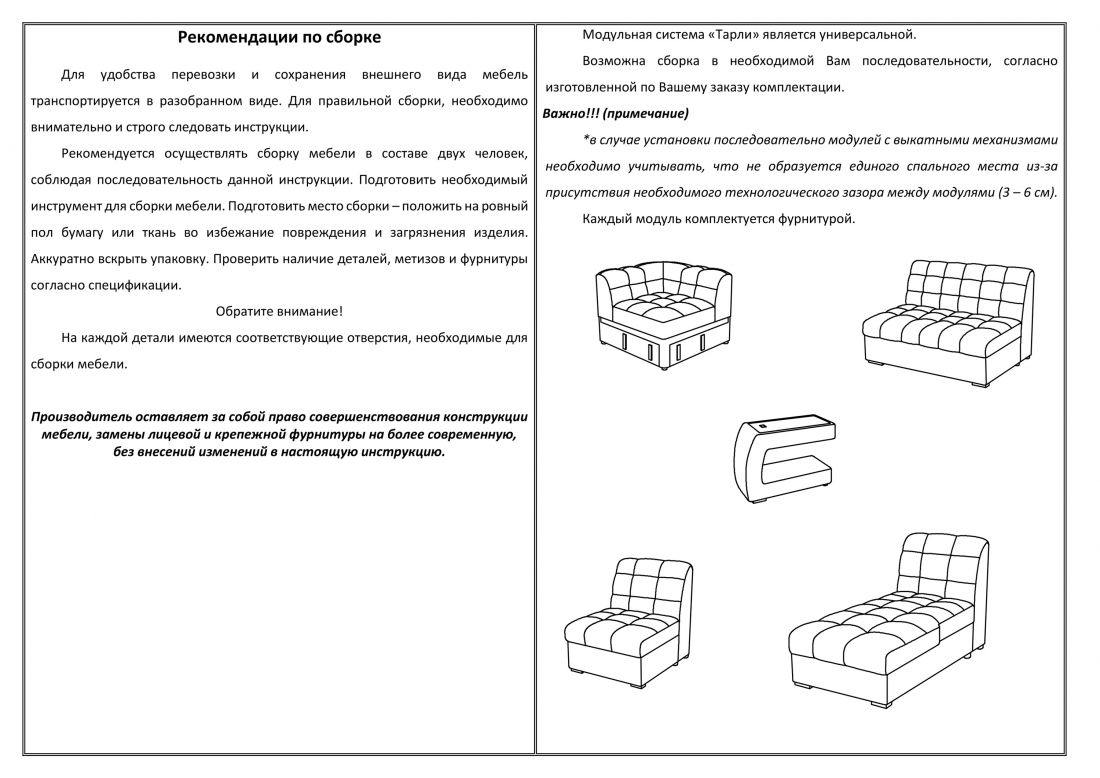 Рекомендации по сборке

Для удобства перевозки и сохранения внешнего вида мебель транспортируется в разобранном виде. Для правильной сборки, необходимо внимательно и строго следовать инструкции.

Рекомендуется осуществлять сборку мебели в составе двух человек, соблюдая последовательность данной инструкции. Подготовить необходимый инструмент для сборки мебели. Подготовить место сборки – положить на ровный пол бумагу или ткань во избежание повреждения и загрязнения изделия. Аккуратно вскрыть упаковку. Проверить наличие деталей, метизов и фурнитуры согласно спецификации.

Обратите внимание!

На каждой детали имеются соответствующие отверстия, необходимые для сборки мебели.

Производитель оставляет за собой право совершенствования конструкции мебели, замены лицевой и крепежной фурнитуры на более современную, без внесений изменений в настоящую инструкцию.

Модульная система «Тарли» является универсальной.

Возможна сборка в необходимой Вам последовательности, согласно изготовленной по Вашему заказу комплектации.

Важно!!! (примечание)

*в случае установки последовательно модулей с выкатными механизмами необходимо учитывать, что не образуется единого спального места из-за присутствия необходимого технологического зазора между модулями (3 – 6 см).

Каждый модуль комплектуется фурнитурой.